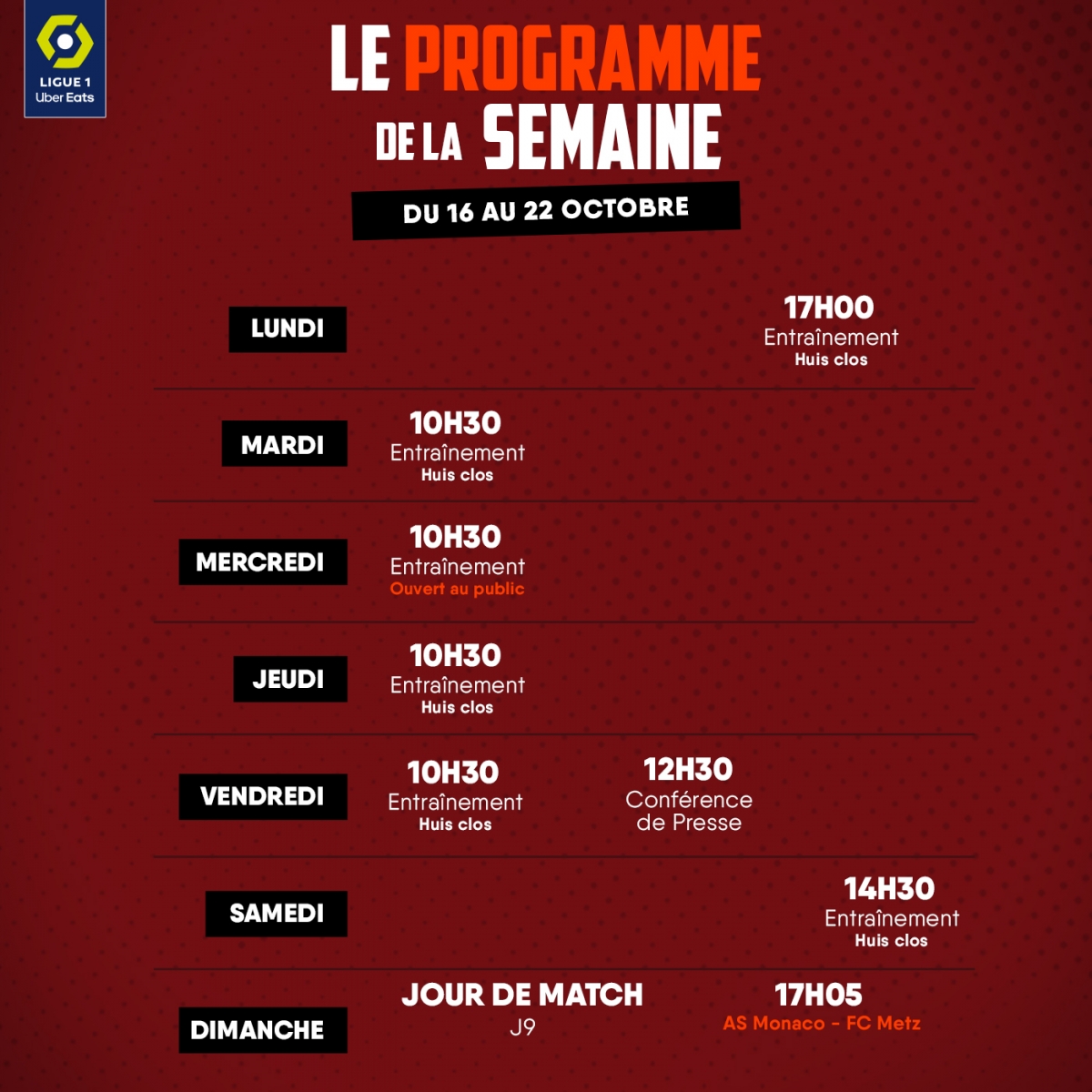 LIGUE 1
Uber Eats

LE PROGRAMME
DE LA SEMAINE

DU 16 AU 22 OCTOBRE

LUNDI

17H00
Entraînement
Huis clos

MARDI

10H30
Entraînement
Huis clos

MERCREDI

10H30
Entraînement
Ouvert au public

JEUDI

10H30
Entraînement
Huis clos

VENDREDI

10H30
Entraînement
Huis clos

12H30
Conférence
de Presse

SAMEDI

14H30
Entraînement
Huis clos

DIMANCHE

JOUR DE MATCH
J9

17H05
AS Monaco - FC Metz